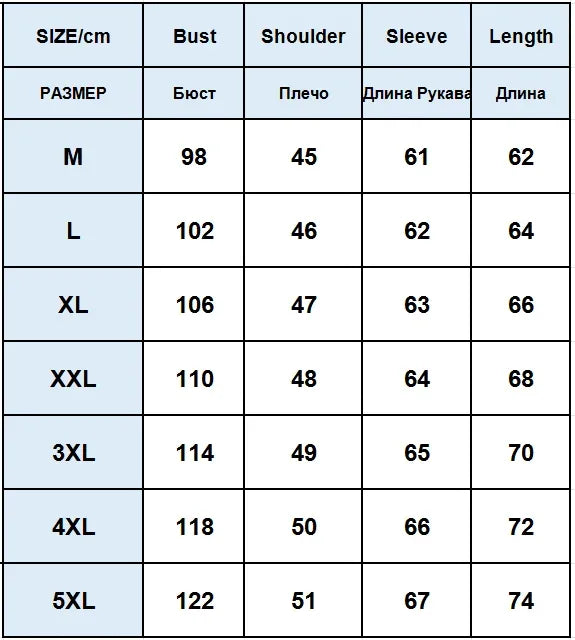 | SIZE/cm | Bust | Shoulder | Sleeve | Length |
|---|---|---|---|---|
| РАЗМЕР | Бюст | Плечо | Длина Рукава | Длина |
| M | 98 | 45 | 61 | 62 |
| L | 102 | 46 | 62 | 64 |
| XL | 106 | 47 | 63 | 66 |
| XXL | 110 | 48 | 64 | 68 |
| 3XL | 114 | 49 | 65 | 70 |
| 4XL | 118 | 50 | 66 | 72 |
| 5XL | 122 | 51 | 67 | 74 |